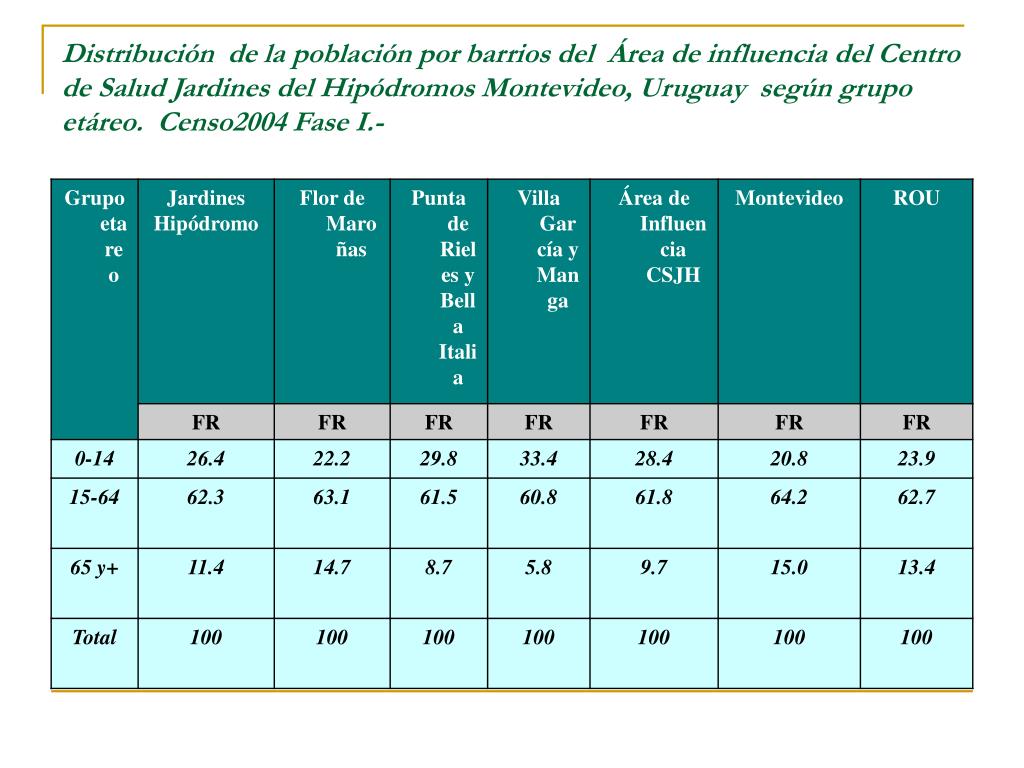 Distribución de la población por barrios del Área de influencia del Centro de Salud Jardines del Hipódromos Montevideo, Uruguay según grupo etáreo. Censo2004 Fase I.-

| Grupo etareo | Jardines Hipódromo | Flor de Maroñas | Punta de Rieles y Bella Italia | Villa García y Manga | Área de Influencia CSJH | Montevideo | ROU |
|---|---|---|---|---|---|---|---|
| | FR | FR | FR | FR | FR | FR | FR |
| 0-14 | 26.4 | 22.2 | 29.8 | 33.4 | 28.4 | 20.8 | 23.9 |
| 15-64 | 62.3 | 63.1 | 61.5 | 60.8 | 61.8 | 64.2 | 62.7 |
| 65 y+ | 11.4 | 14.7 | 8.7 | 5.8 | 9.7 | 15.0 | 13.4 |
| Total | 100 | 100 | 100 | 100 | 100 | 100 | 100 |